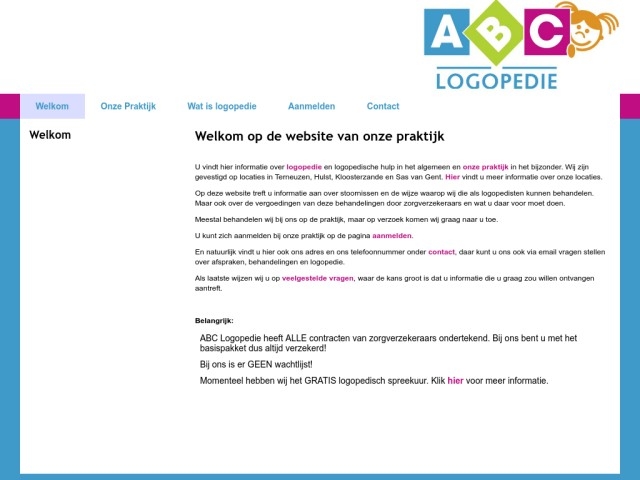 ABC
LOGOPEDIE

Welkom Onze Praktijk Wat is logopedie Aanmelden Contact

Welkom

Welkom op de website van onze praktijk

U vindt hier informatie over logopedie en logopedische hulp in het algemeen en onze praktijk in het bijzonder. Wij zijn gevestigd op locaties in Terneuzen, Hulst, Kloosterzande en Sas van Gent. Hier vindt u meer informatie over onze locaties.

Op deze website treft u informatie aan over stoornissen en de wijze waarop wij die als logopedisten kunnen behandelen. Maar ook over de vergoedingen van deze behandelingen door zorgverzekeraars en wat u daar voor moet doen.

Meestal behandelen wij bij ons op de praktijk, maar op verzoek komen wij graag naar u toe.

U kunt zich aanmelden bij onze praktijk op de pagina aanmelden.

En natuurlijk vindt u hier ook ons adres en ons telefoonnummer onder contact, daar kunt u ons ook via email vragen stellen over afspraken, behandelingen en logopedie.

Als laatste wijzen wij u op veelgestelde vragen, waar de kans groot is dat u informatie die u graag zou willen ontvangen aantreft.

Belangrijk:

ABC Logopedie heeft ALLE contracten van zorgverzekeraars ondertekend. Bij ons bent u met het basispakket dus altijd verzekerd!

Bij ons is er GEEN wachtlijst!

Momenteel hebben wij het GRATIS logopedisch spreekuur. Klik hier voor meer informatie.